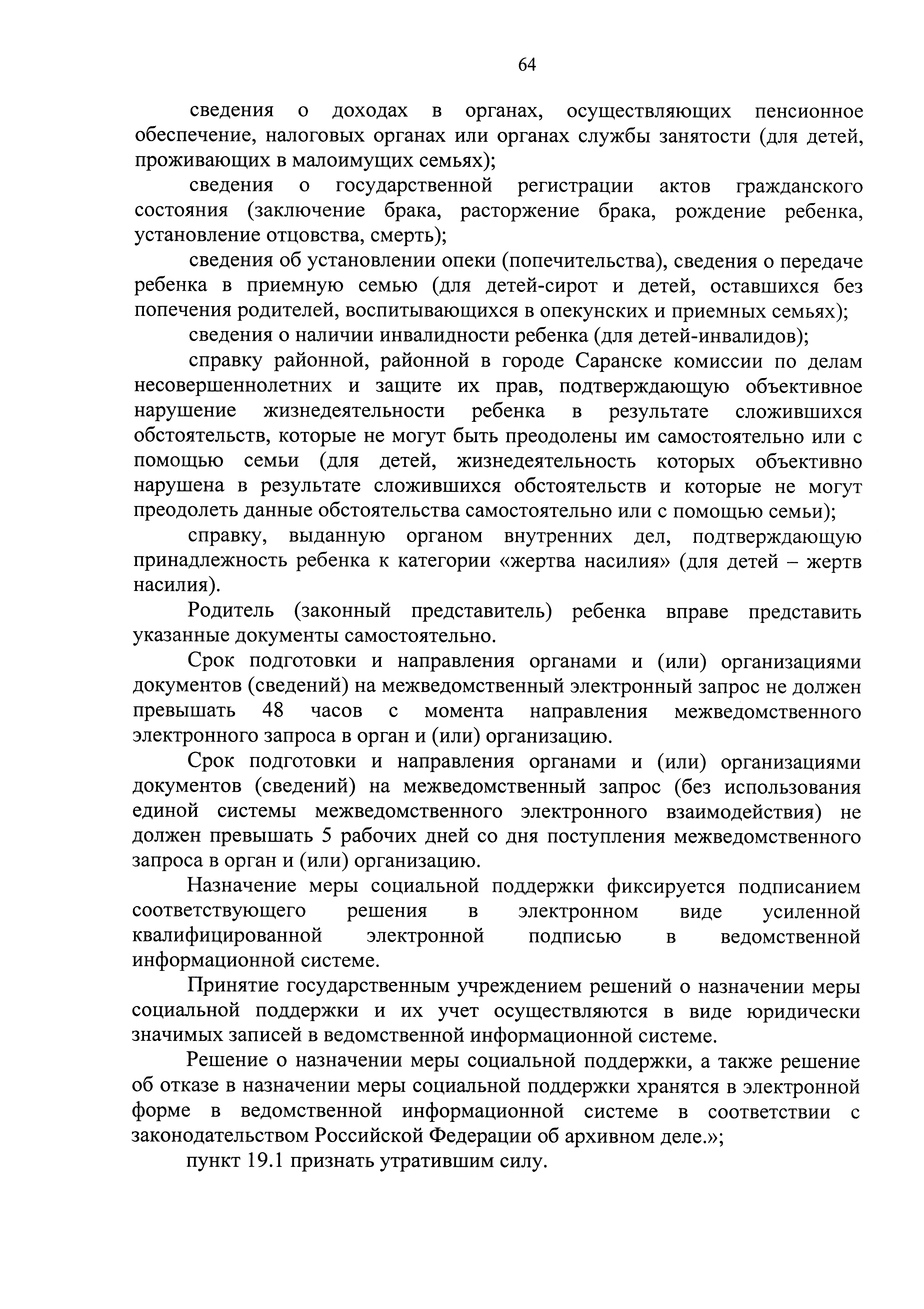 64

сведения о доходах в органах, осуществляющих пенсионное обеспечение, налоговых органах или органах службы занятости (для детей, проживающих в малоимущих семьях);

сведения о государственной регистрации актов гражданского состояния (заключение брака, расторжение брака, рождение ребенка, установление отцовства, смерть);

сведения об установлении опеки (попечительства), сведения о передаче ребенка в приемную семью (для детей-сирот и детей, оставшихся без попечения родителей, воспитывающихся в опекунских и приемных семьях);

сведения о наличии инвалидности ребенка (для детей-инвалидов);

справку районной, районной в городе Саранске комиссии по делам несовершеннолетних и защите их прав, подтверждающую объективное нарушение жизнедеятельности ребенка в результате сложившихся обстоятельств, которые не могут быть преодолены им самостоятельно или с помощью семьи (для детей, жизнедеятельность которых объективно нарушена в результате сложившихся обстоятельств и которые не могут преодолеть данные обстоятельства самостоятельно или с помощью семьи);

справку, выданную органом внутренних дел, подтверждающую принадлежность ребенка к категории «жертва насилия» (для детей – жертв насилия).

Родитель (законный представитель) ребенка вправе представить указанные документы самостоятельно.

Срок подготовки и направления органами и (или) организациями документов (сведений) на межведомственный электронный запрос не должен превышать 48 часов с момента направления межведомственного электронного запроса в орган и (или) организацию.

Срок подготовки и направления органами и (или) организациями документов (сведений) на межведомственный запрос (без использования единой системы межведомственного электронного взаимодействия) не должен превышать 5 рабочих дней со дня поступления межведомственного запроса в орган и (или) организацию.

Назначение меры социальной поддержки фиксируется подписанием соответствующего решения в электронном виде усиленной квалифицированной электронной подписью в ведомственной информационной системе.

Принятие государственным учреждением решений о назначении меры социальной поддержки и их учет осуществляются в виде юридически значимых записей в ведомственной информационной системе.

Решение о назначении меры социальной поддержки, а также решение об отказе в назначении меры социальной поддержки хранятся в электронной форме в ведомственной информационной системе в соответствии с законодательством Российской Федерации об архивном деле.»;

пункт 19.1 признать утратившим силу.